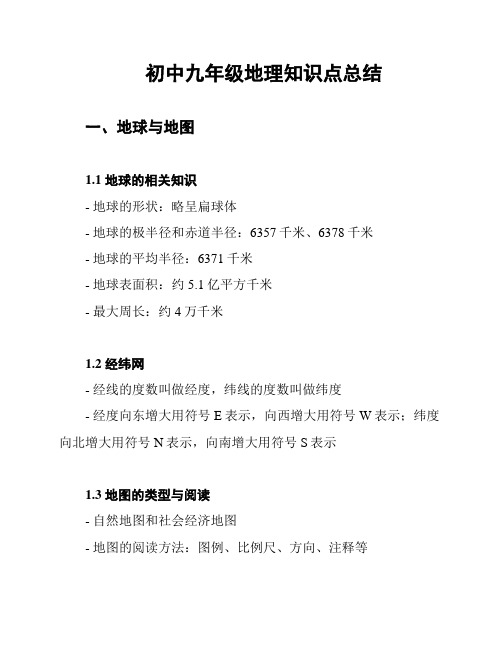 初中九年级地理知识点总结

一、地球与地图

1.1 地球的相关知识

- 地球的形状：略呈扁球体

- 地球的极半径和赤道半径：6357 千米、6378 千米

- 地球的平均半径：6371 千米

- 地球表面积：约 5.1 亿平方千米

- 最大周长：约 4 万千米

1.2 经纬网

- 经线的度数叫做经度，纬线的度数叫做纬度

- 经度向东增大用符号 E 表示，向西增大用符号 W 表示；纬度向北增大用符号 N 表示，向南增大用符号 S 表示

1.3 地图的类型与阅读

- 自然地图和社会经济地图

- 地图的阅读方法：图例、比例尺、方向、注释等